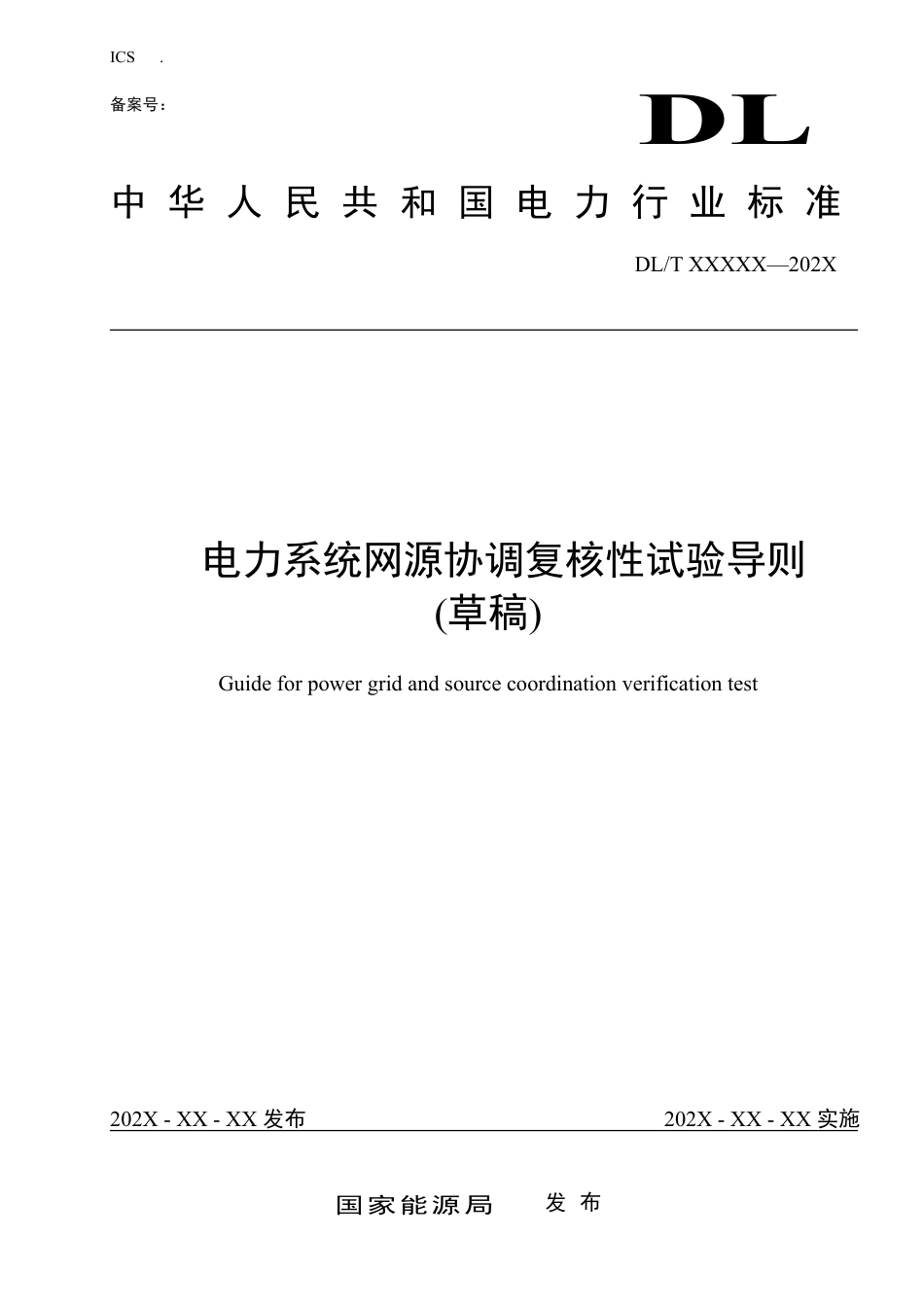 ICS .

备案号：

DL

中华人民共和国电力行业标准

DL/T XXXXX—202X

电力系统网源协调复核性试验导则
(草稿)

Guide for power grid and source coordination verification test

202X - XX - XX 发布

202X - XX - XX 实施

国家能源局 发布